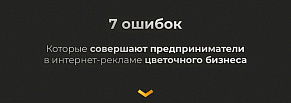 7 ошибок

Которые совершают предприниматели в интернет-рекламе цветочного бизнеса